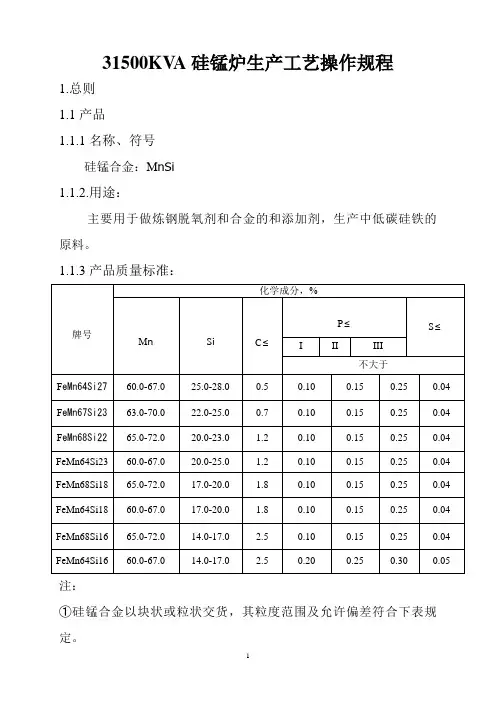 31500KVA 硅锰炉生产工艺操作规程

1.总则

1.1 产品

1.1.1 名称、符号

硅锰合金：MnSi

1.1.2.用途：

主要用于做炼钢脱氧剂和合金的和添加剂，生产中低碳硅铁的原料。

1.1.3 产品质量标准：

| 牌号 | 化学成分，% | | | | | | |
|---|---|---|---|---|---|---|---|
| | Mn | Si | C≤ | P≤ | | | S≤ |
| | | | | I | II | III | |
| | | | | 不大于 | | | |
| FeMn64Si27 | 60.0-67.0 | 25.0-28.0 | 0.5 | 0.10 | 0.15 | 0.25 | 0.04 |
| FeMn67Si23 | 63.0-70.0 | 22.0-25.0 | 0.7 | 0.10 | 0.15 | 0.25 | 0.04 |
| FeMn68Si22 | 65.0-72.0 | 20.0-23.0 | 1.2 | 0.10 | 0.15 | 0.25 | 0.04 |
| FeMn64Si23 | 60.0-67.0 | 20.0-25.0 | 1.2 | 0.10 | 0.15 | 0.25 | 0.04 |
| FeMn68Si18 | 65.0-72.0 | 17.0-20.0 | 1.8 | 0.10 | 0.15 | 0.25 | 0.04 |
| FeMn64Si18 | 60.0-67.0 | 17.0-20.0 | 1.8 | 0.10 | 0.15 | 0.25 | 0.04 |
| FeMn68Si16 | 65.0-72.0 | 14.0-17.0 | 2.5 | 0.10 | 0.15 | 0.25 | 0.04 |
| FeMn64Si16 | 60.0-67.0 | 14.0-17.0 | 2.5 | 0.20 | 0.25 | 0.30 | 0.05 |

注：

①硅锰合金以块状或粒状交货，其粒度范围及允许偏差符合下表规定。

1